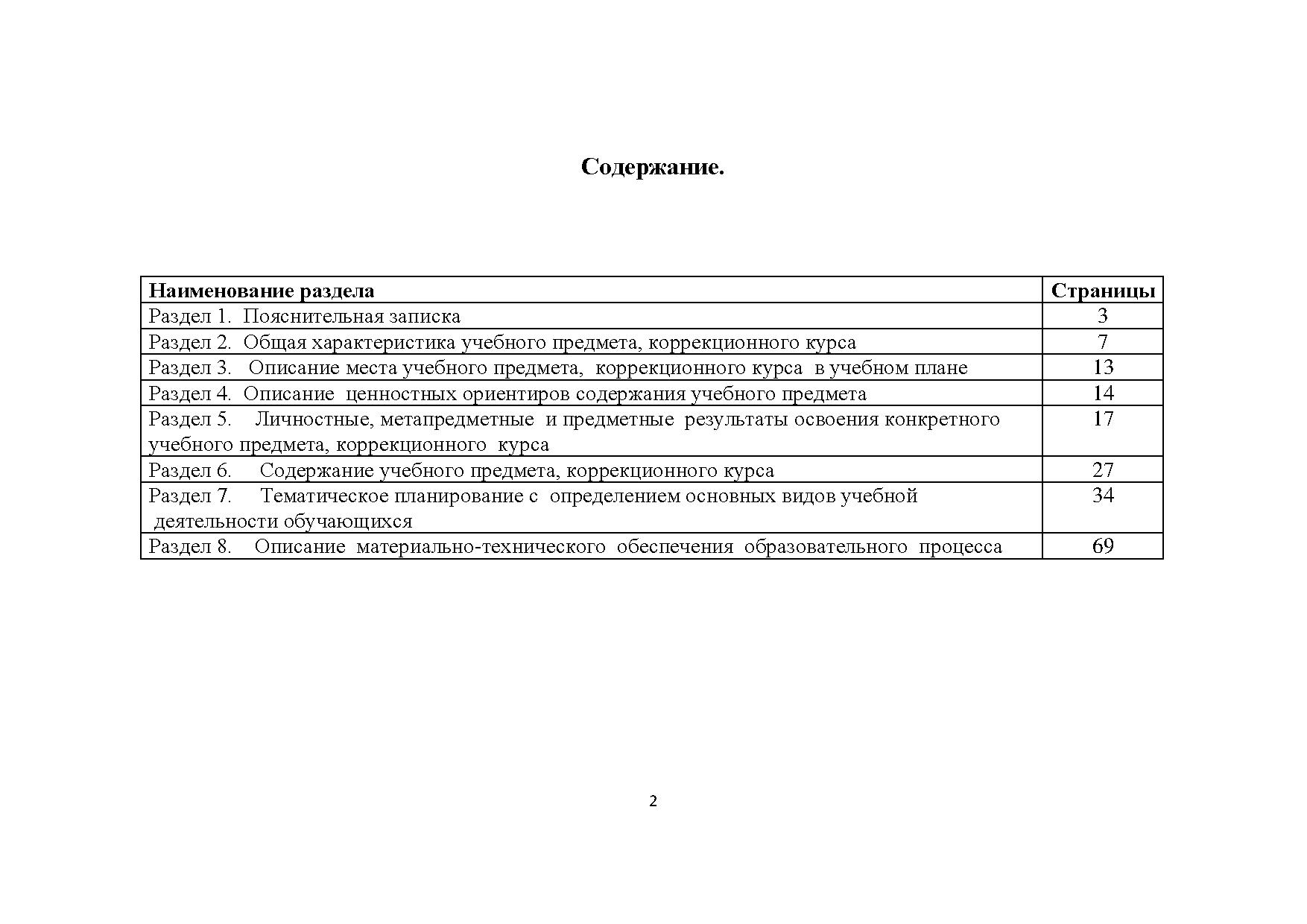 Содержание.

| Наименование раздела | Страницы |
|---|---|
| Раздел 1. Пояснительная записка | 3 |
| Раздел 2. Общая характеристика учебного предмета, коррекционного курса | 7 |
| Раздел 3. Описание места учебного предмета, коррекционного курса в учебном плане | 13 |
| Раздел 4. Описание ценностных ориентиров содержания учебного предмета | 14 |
| Раздел 5. Личностные, метапредметные и предметные результаты освоения конкретного учебного предмета, коррекционного курса | 17 |
| Раздел 6. Содержание учебного предмета, коррекционного курса | 27 |
| Раздел 7. Тематическое планирование с определением основных видов учебной деятельности обучающихся | 34 |
| Раздел 8. Описание материально-технического обеспечения образовательного процесса | 69 |

2